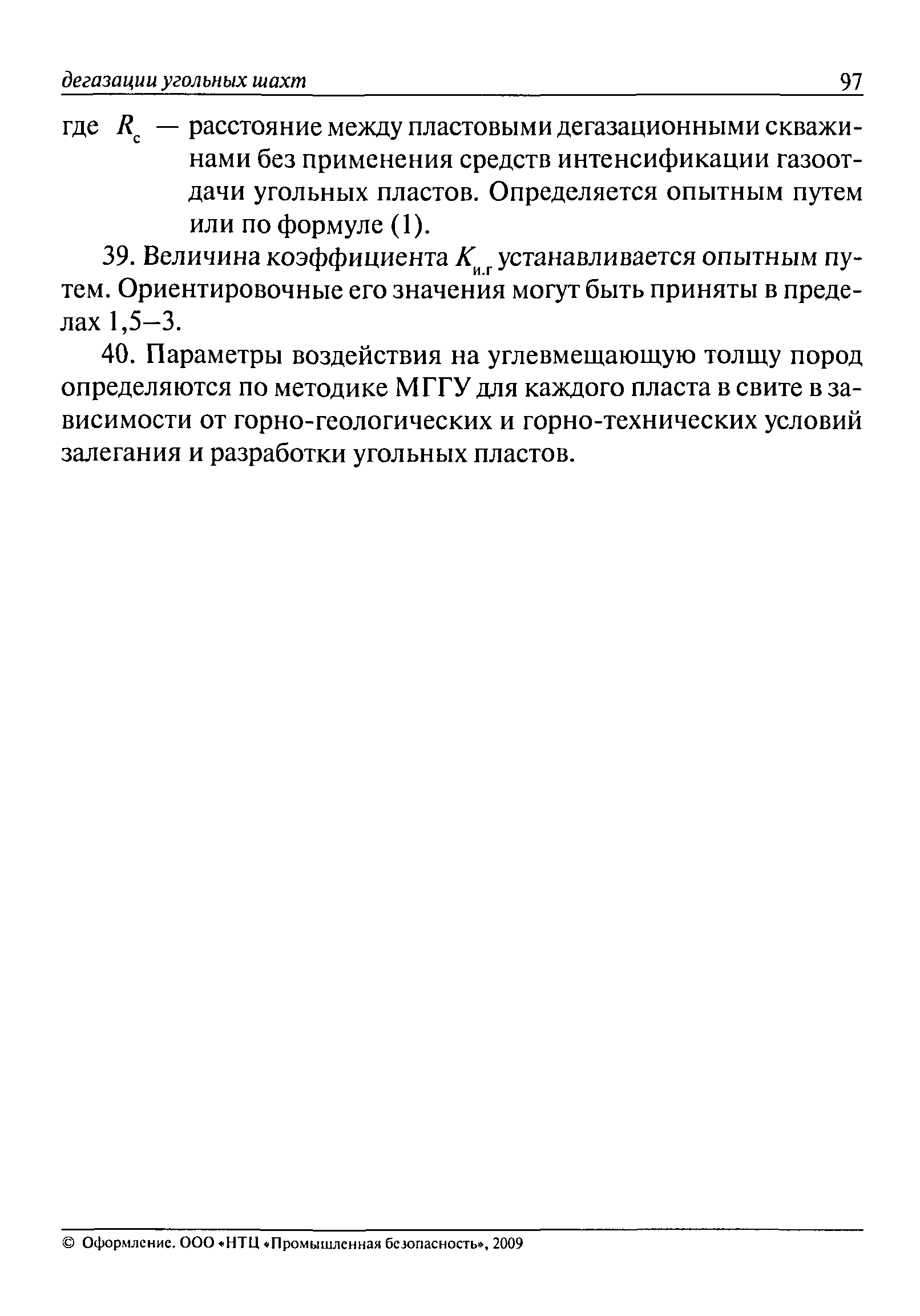 дегазации угольных шахт 97

где $R_с$ — расстояние между пластовыми дегазационными скважинами без применения средств интенсификации газоотдачи угольных пластов. Определяется опытным путем или по формуле (1).

39. Величина коэффициента $K_{и.г}$ устанавливается опытным путем. Ориентировочные его значения могут быть приняты в пределах 1,5–3.

40. Параметры воздействия на углевмещающую толщу пород определяются по методике МГГУ для каждого пласта в свите в зависимости от горно-геологических и горно-технических условий залегания и разработки угольных пластов.

© Оформление. ООО «НТЦ «Промышленная безопасность», 2009